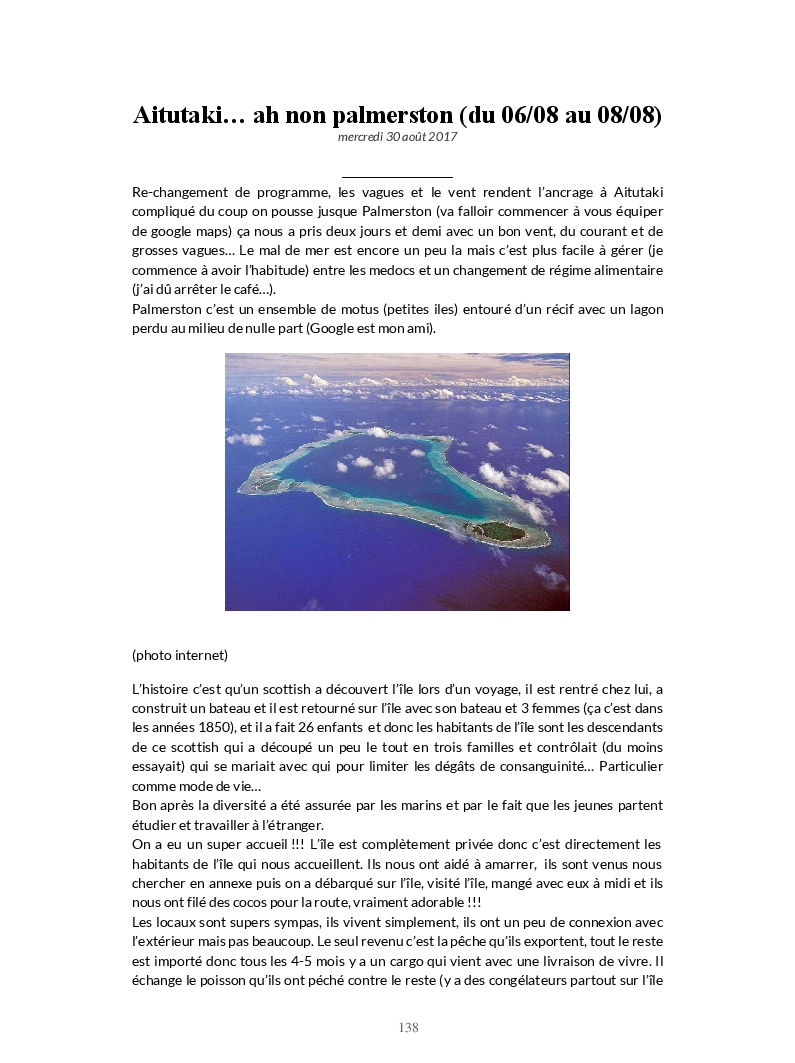 Aitutaki… ah non palmerston (du 06/08 au 08/08)
mercredi 30 août 2017

Re-changement de programme, les vagues et le vent rendent l'ancrage à Aitutaki compliqué du coup on pousse jusque Palmerston (va falloir commencer à vous équiper de google maps) ça nous a pris deux jours et demi avec un bon vent, du courant et de grosses vagues… Le mal de mer est encore un peu la mais c'est plus facile à gérer (je commence à avoir l'habitude) entre les medocs et un changement de régime alimentaire (j'ai dû arrêter le café…).
Palmerston c'est un ensemble de motus (petites iles) entouré d'un récif avec un lagon perdu au milieu de nulle part (Google est mon ami).

(photo internet)

L'histoire c'est qu'un scottish a découvert l'île lors d'un voyage, il est rentré chez lui, a construit un bateau et il est retourné sur l'île avec son bateau et 3 femmes (ça c'est dans les années 1850), et il a fait 26 enfants et donc les habitants de l'île sont les descendants de ce scottish qui a découpé un peu le tout en trois familles et contrôlait (du moins essayait) qui se mariait avec qui pour limiter les dégâts de consanguinité… Particulier comme mode de vie…
Bon après la diversité a été assurée par les marins et par le fait que les jeunes partent étudier et travailler à l'étranger.
On a eu un super accueil !!! L'île est complètement privée donc c'est directement les habitants de l'île qui nous accueillent. Ils nous ont aidé à amarrer, ils sont venus nous chercher en annexe puis on a débarqué sur l'île, visité l'île, mangé avec eux à midi et ils nous ont filé des cocos pour la route, vraiment adorable !!!
Les locaux sont supers sympas, ils vivent simplement, ils ont un peu de connexion avec l'extérieur mais pas beaucoup. Le seul revenu c'est la pêche qu'ils exportent, tout le reste est importé donc tous les 4-5 mois y a un cargo qui vient avec une livraison de vivre. Il échange le poisson qu'ils ont péché contre le reste (y a des congélateurs partout sur l'île

138